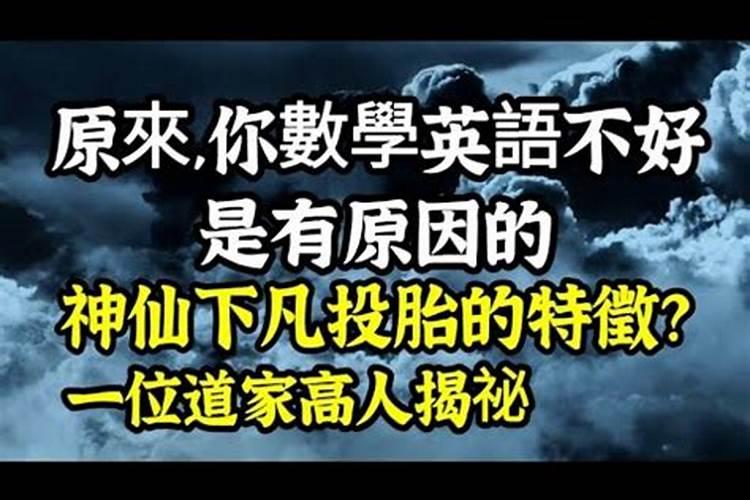 原來,你數學英語不好
是有原因的
神仙下凡投胎的特徵?
一位道家高人揭祕